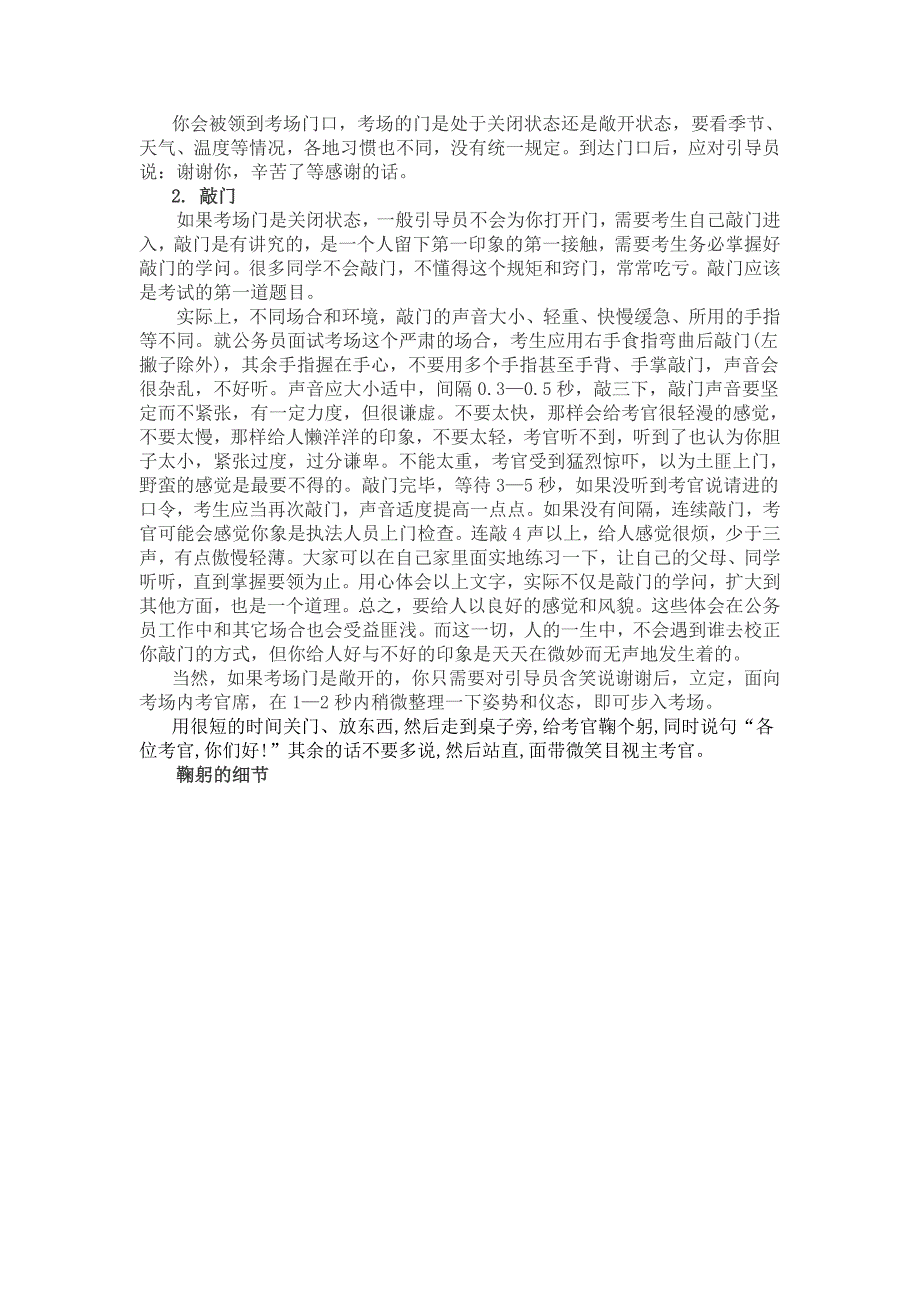 你会被领到考场门口，考场的门是处于关闭状态还是敞开状态，要看季节、天气、温度等情况，各地习惯也不同，没有统一规定。到达门口后，应对引导员说：谢谢你，辛苦了等感谢的话。

2. 敲门

如果考场门是关闭状态，一般引导员不会为你打开门，需要考生自己敲门进入，敲门是有讲究的，是一个人留下第一印象的第一接触，需要考生务必掌握好敲门的学问。很多同学不会敲门，不懂得这个规矩和窍门，常常吃亏。敲门应该是考试的第一道题目。

实际上，不同场合和环境，敲门的声音大小、轻重、快慢缓急、所用的手指等不同。就公务员面试考场这个严肃的场合，考生应用右手食指弯曲后敲门(左撇子除外)，其余手指握在手心，不要用多个手指甚至手背、手掌敲门，声音会很杂乱，不好听。声音应大小适中，间隔 0.3—0.5 秒，敲三下，敲门声音要坚定而不紧张，有一定力度，但很谦虚。不要太快，那样会给考官很轻漫的感觉，不要太慢，那样给人懒洋洋的印象，不要太轻，考官听不到，听到了也认为你胆子太小，紧张过度，过分谦卑。不能太重，考官受到猛烈惊吓，以为土匪上门，野蛮的感觉是最要不得的。敲门完毕，等待 3—5 秒，如果没听到考官说请进的口令，考生应当再次敲门，声音适度提高一点点。如果没有间隔，连续敲门，考官可能会感觉你象是执法人员上门检查。连敲 4 声以上，给人感觉很烦，少于三声，有点傲慢轻薄。大家可以在自己家里面实地练习一下，让自己的父母、同学听听，直到掌握要领为止。用心体会以上文字，实际不仅是敲门的学问，扩大到其他方面，也是一个道理。总之，要给人以良好的感觉和风貌。这些体会在公务员工作中和其它场合也会受益匪浅。而这一切，人的一生中，不会遇到谁去校正你敲门的方式，但你给人好与不好的印象是天天在微妙而无声地发生着的。

当然，如果考场门是敞开的，你只需要对引导员含笑说谢谢后，立定，面向考场内考官席，在 1—2 秒内稍微整理一下姿势和仪态，即可步入考场。

用很短的时间关门、放东西,然后走到桌子旁,给考官鞠个躬,同时说句“各位考官,你们好!”其余的话不要多说,然后站直,面带微笑目视主考官。

鞠躬的细节